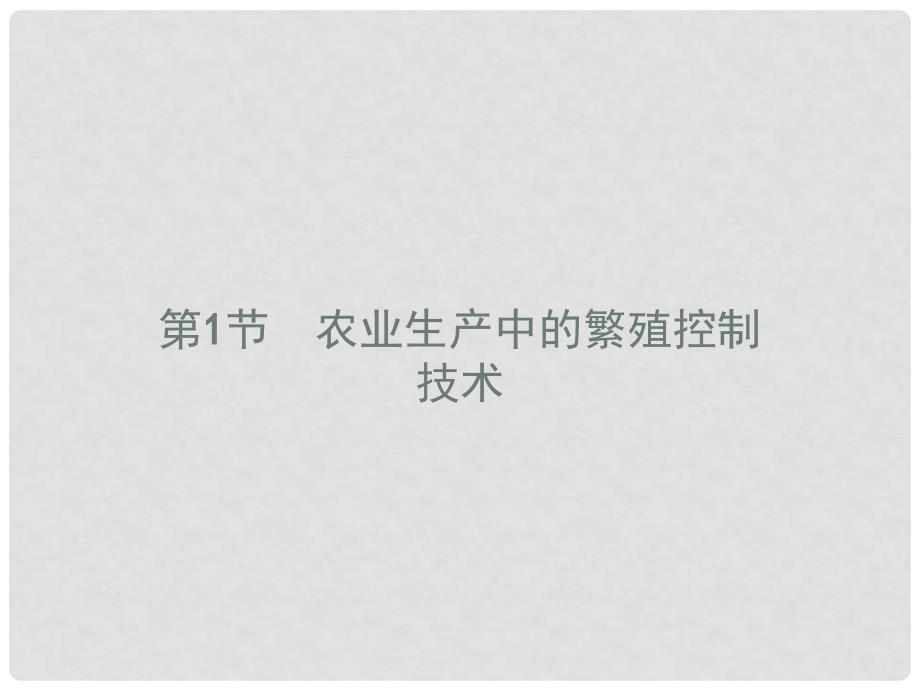 第1节　农业生产中的繁殖控制技术